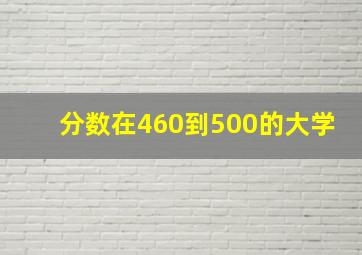 分数在460到500的大学